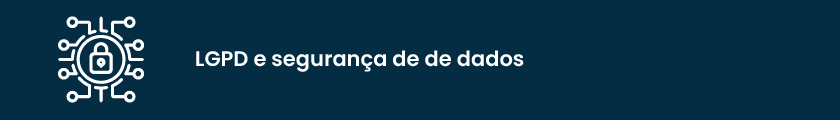 LGPD e segurança de de dados